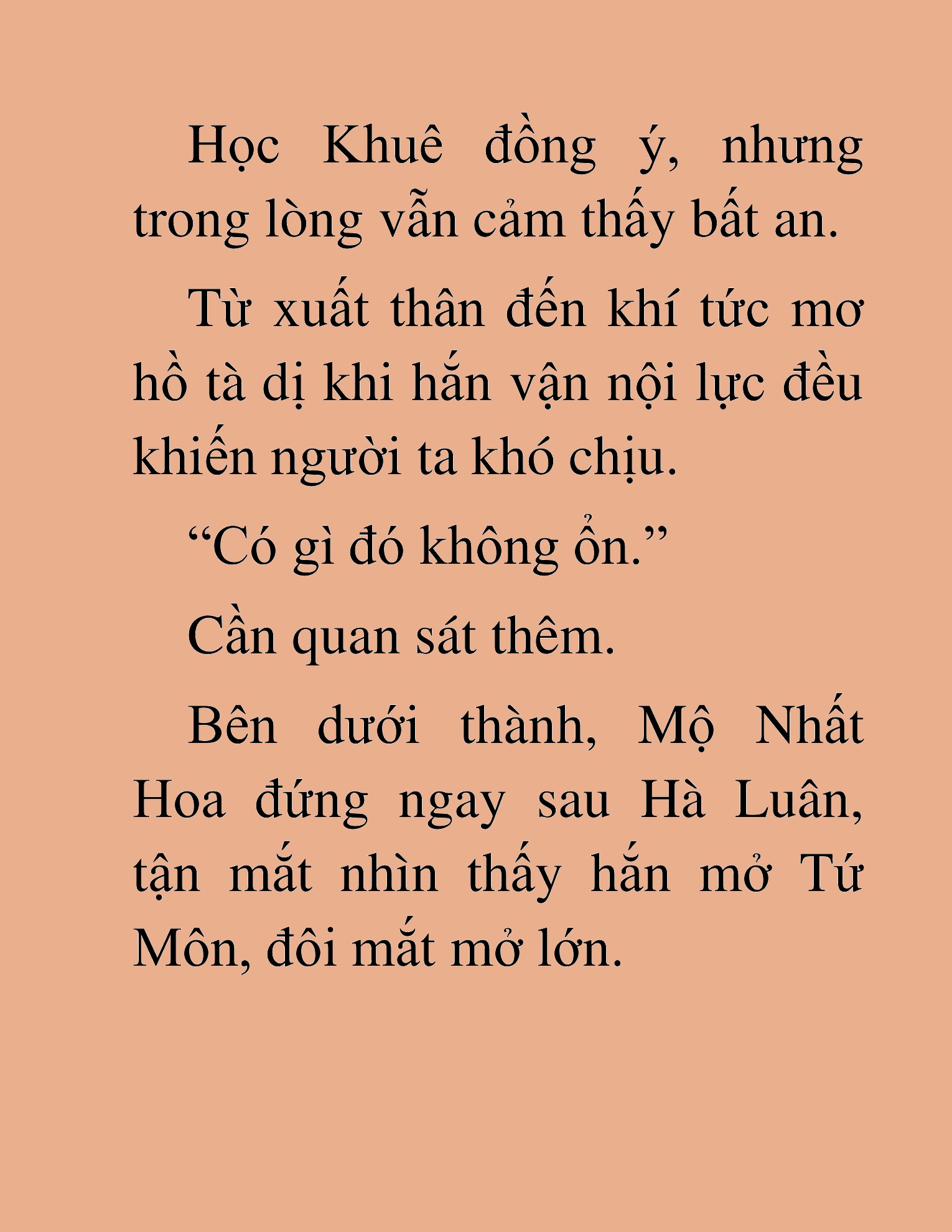 Học Khuê đồng ý, nhưng trong lòng vẫn cảm thấy bất an.

Từ xuất thân đến khí tức mơ hồ tà dị khi hắn vận nội lực đều khiến người ta khó chịu.

“Có gì đó không ổn.”

Cần quan sát thêm.

Bên dưới thành, Mộ Nhất Hoa đứng ngay sau Hà Luân, tận mắt nhìn thấy hắn mở Tứ Môn, đôi mắt mở lớn.